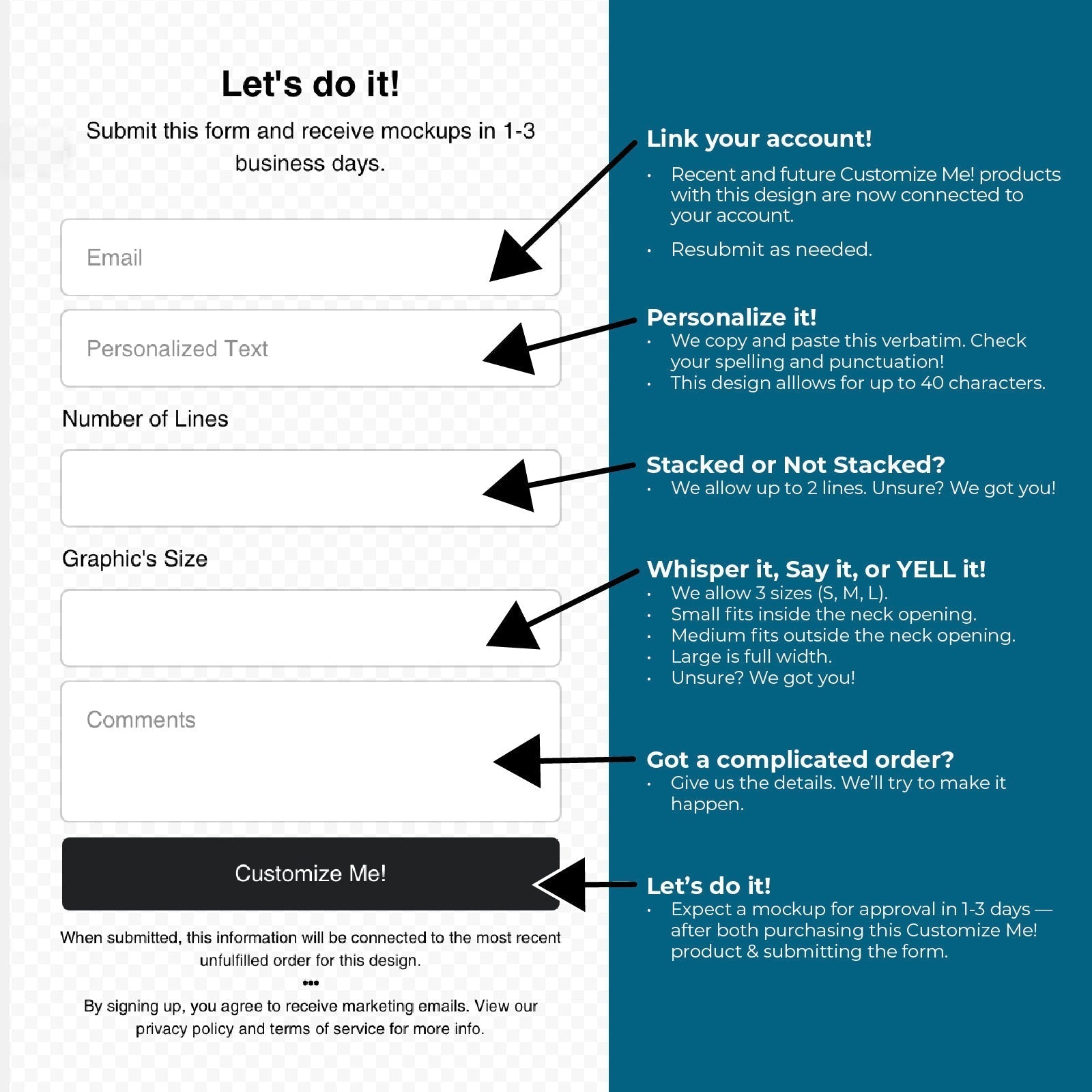 Let's do it!

Submit this form and receive mockups in 1-3 business days.

Email

Personalized Text

Number of Lines

Graphic's Size

Comments

Customize Me!

When submitted, this information will be connected to the most recent unfulfilled order for this design.

•••

By signing up, you agree to receive marketing emails. View our privacy policy and terms of service for more info.

Link your account!

• Recent and future Customize Me! products with this design are now connected to your account.

• Resubmit as needed.

Personalize it!

• We copy and paste this verbatim. Check your spelling and punctuation!
• This design alllows for up to 40 characters.

Stacked or Not Stacked?

• We allow up to 2 lines. Unsure? We got you!

Whisper it, Say it, or YELL it!

• We allow 3 sizes (S, M, L).
• Small fits inside the neck opening.
• Medium fits outside the neck opening.
• Large is full width.
• Unsure? We got you!

Got a complicated order?

• Give us the details. We'll try to make it happen.

Let's do it!

• Expect a mockup for approval in 1-3 days — after both purchasing this Customize Me! product & submitting the form.